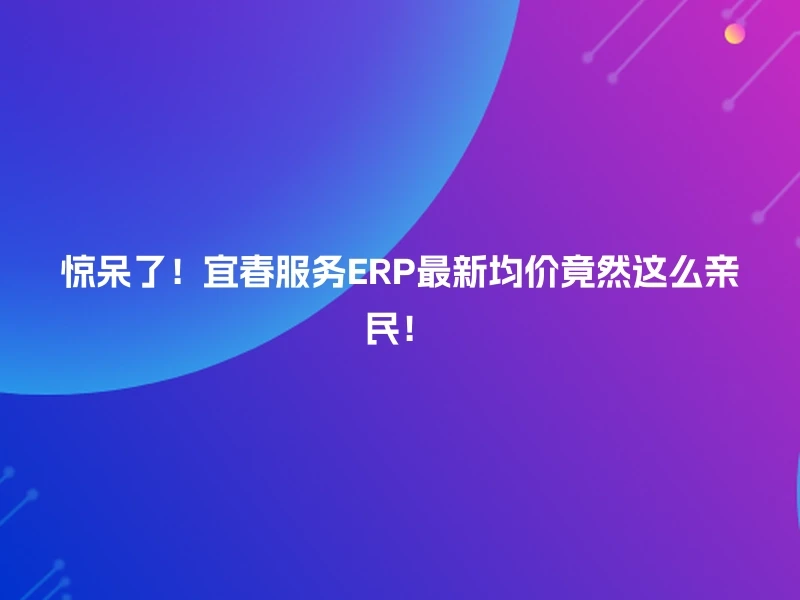 惊呆了！宜春服务ERP最新均价竟然这么亲民！